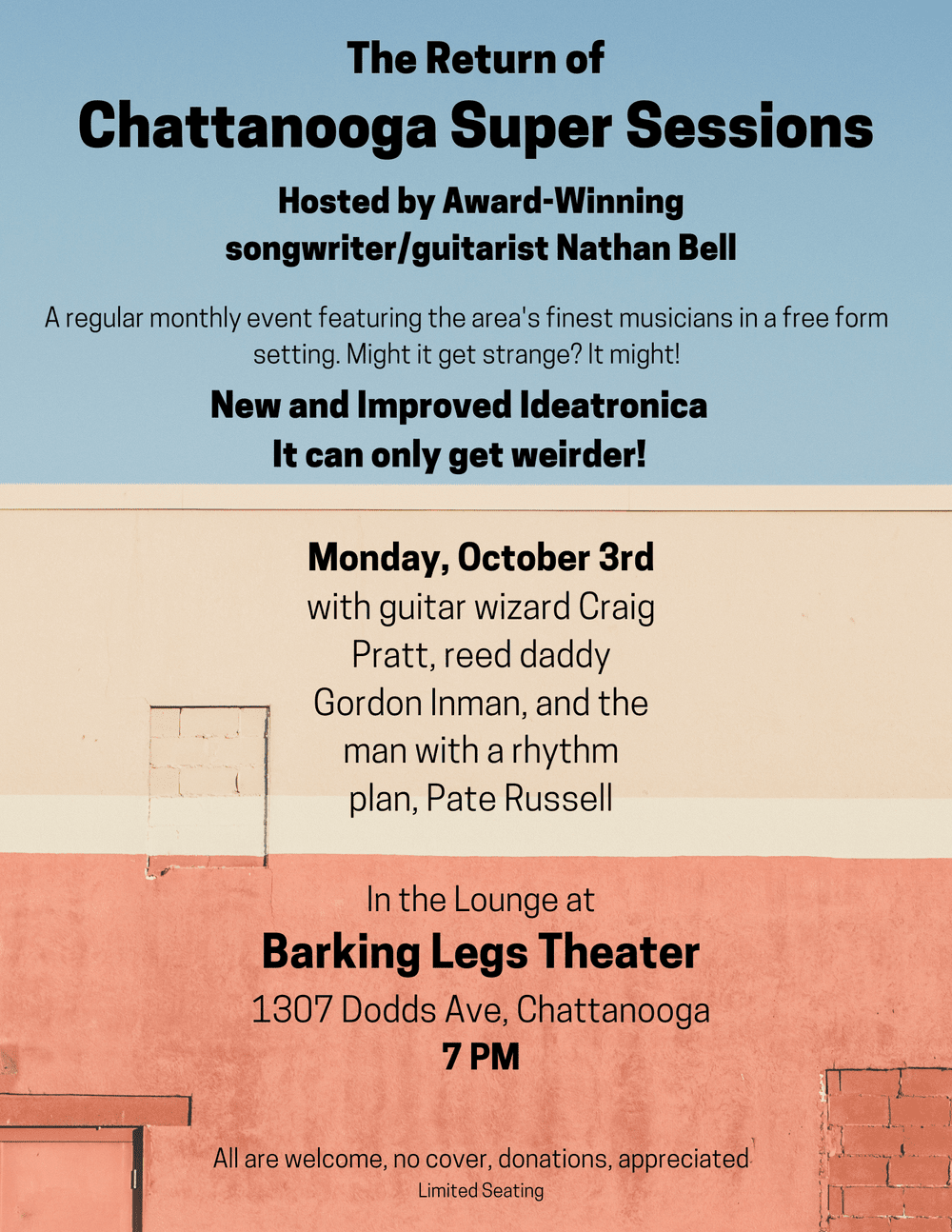 The Return of
Chattanooga Super Sessions
Hosted by Award-Winning songwriter/guitarist Nathan Bell

A regular monthly event featuring the area's finest musicians in a free form setting. Might it get strange? It might!

New and Improved Ideatronica
It can only get weirder!

Monday, October 3rd
with guitar wizard Craig Pratt, reed daddy Gordon Inman, and the man with a rhythm plan, Pate Russell

In the Lounge at
Barking Legs Theater
1307 Dodds Ave, Chattanooga
7 PM

All are welcome, no cover, donations, appreciated
Limited Seating